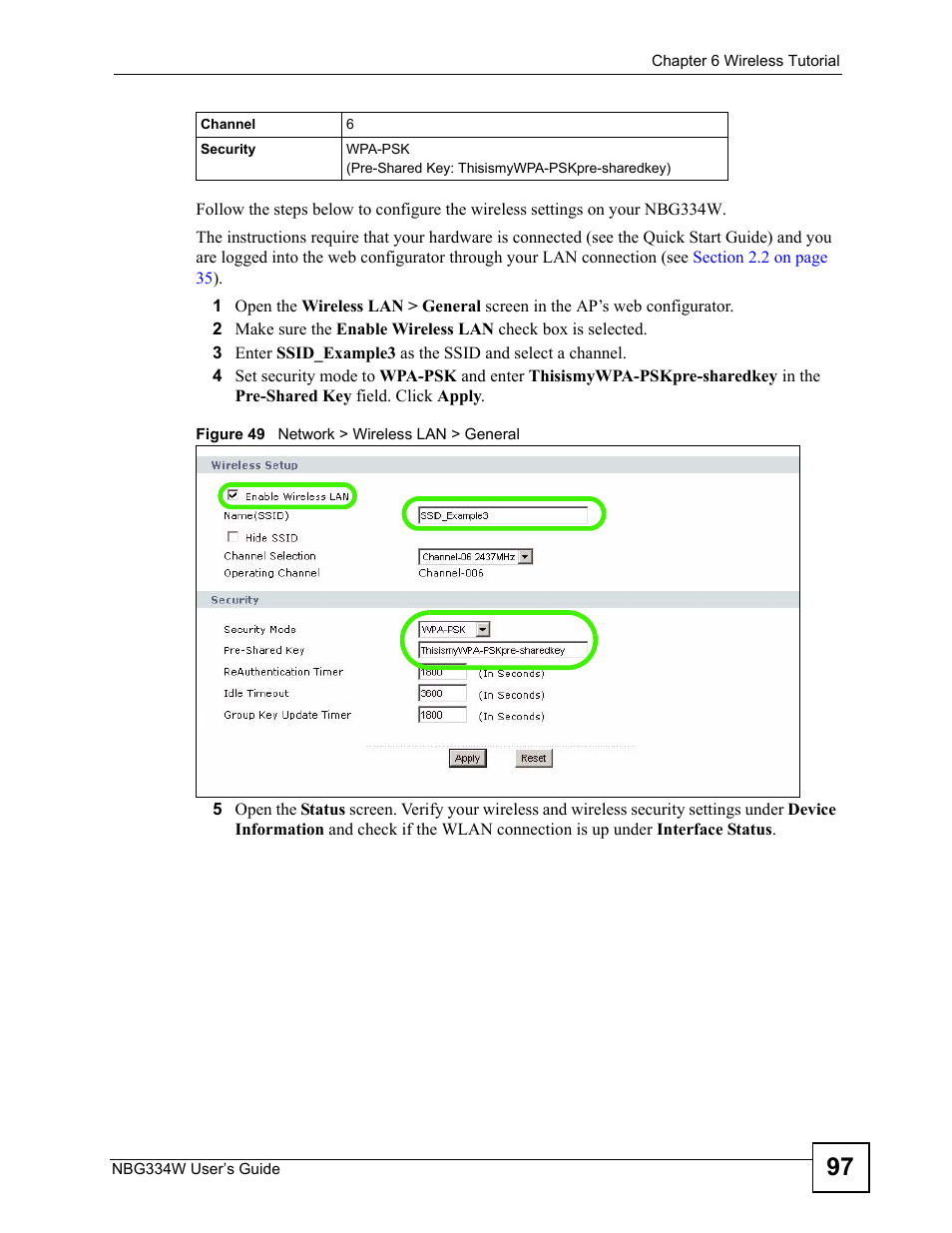 Chapter 6 Wireless Tutorial

| Channel | 6 |
|---|---|
| Security | WPA-PSK (Pre-Shared Key: ThisismyWPA-PSKpre-sharedkey) |

Follow the steps below to configure the wireless settings on your NBG334W.

The instructions require that your hardware is connected (see the Quick Start Guide) and you are logged into the web configurator through your LAN connection (see Section 2.2 on page 35).

1 Open the Wireless LAN > General screen in the AP's web configurator.
2 Make sure the Enable Wireless LAN check box is selected.
3 Enter SSID_Example3 as the SSID and select a channel.
4 Set security mode to WPA-PSK and enter ThisismyWPA-PSKpre-sharedkey in the Pre-Shared Key field. Click Apply.

Figure 49 Network > Wireless LAN > General

Wireless Setup
Enable Wireless LAN
Name(SSID) SSID_Example3
Hide SSID
Channel Selection Channel-06 2437MHz
Operating Channel Channel-006

Security
Security Mode WPA-PSK
Pre-Shared Key ThisismyWPA-PSKpre-sharedkey
ReAuthentication Timer 1800 (In Seconds)
Idle Timeout 3600 (In Seconds)
Group Key Update Timer 1800 (In Seconds)

Apply Reset

5 Open the Status screen. Verify your wireless and wireless security settings under Device Information and check if the WLAN connection is up under Interface Status.

NBG334W User's Guide

97